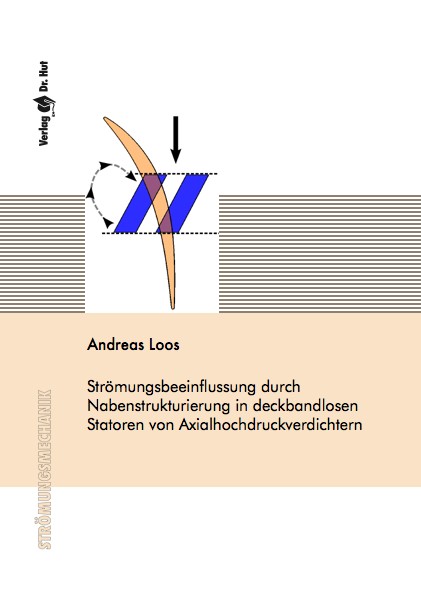 Verlag Dr. Hut

Andreas Loos

Strömungsbeeinflussung durch Nabenstrukturierung in deckbandlosen Statoren von Axialhochdruckverdichtern

STRÖMUNGSMECHANIK